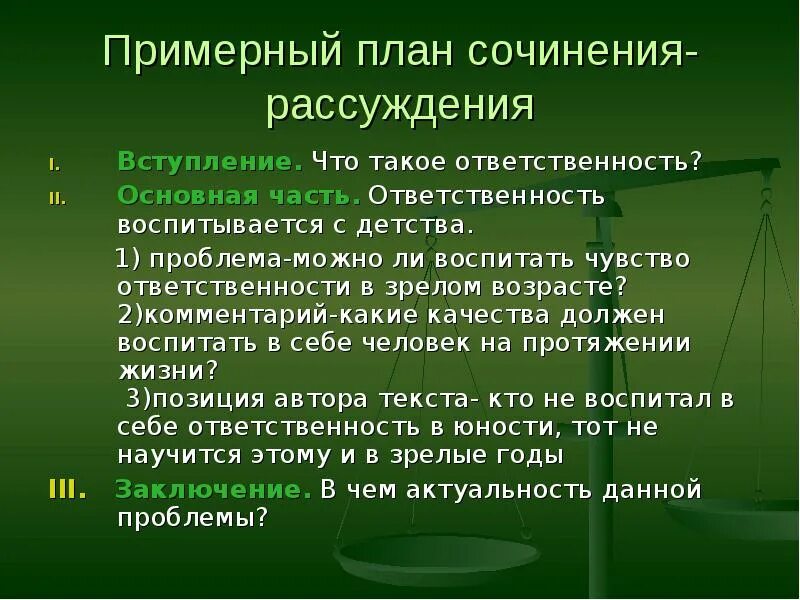 Примерный план сочинения-рассуждения

I. Вступление. Что такое ответственность?

II. Основная часть. Ответственность воспитывается с детства.

1) проблема-можно ли воспитать чувство ответственности в зрелом возрасте?
2)комментарий-какие качества должен воспитать в себе человек на протяжении жизни?
3)позиция автора текста- кто не воспитал в себе ответственность в юности, тот не научится этому и в зрелые годы

III. Заключение. В чем актуальность данной проблемы?